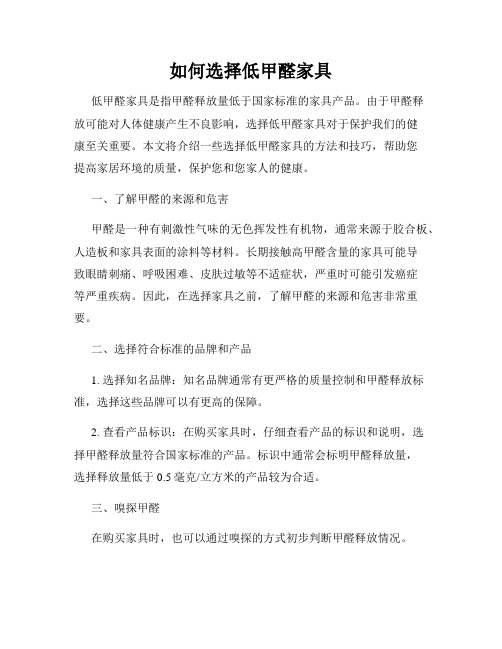 如何选择低甲醛家具

低甲醛家具是指甲醛释放量低于国家标准的家具产品。由于甲醛释放可能对人体健康产生不良影响，选择低甲醛家具对于保护我们的健康至关重要。本文将介绍一些选择低甲醛家具的方法和技巧，帮助您提高家居环境的质量，保护您和您家人的健康。

一、了解甲醛的来源和危害

甲醛是一种有刺激性气味的无色挥发性有机物，通常来源于胶合板、人造板和家具表面的涂料等材料。长期接触高甲醛含量的家具可能导致眼睛刺痛、呼吸困难、皮肤过敏等不适症状，严重时可能引发癌症等严重疾病。因此，在选择家具之前，了解甲醛的来源和危害非常重要。

二、选择符合标准的品牌和产品

1. 选择知名品牌：知名品牌通常有更严格的质量控制和甲醛释放标准，选择这些品牌可以有更高的保障。

2. 查看产品标识：在购买家具时，仔细查看产品的标识和说明，选择甲醛释放量符合国家标准的产品。标识中通常会标明甲醛释放量，选择释放量低于 0.5 毫克/立方米的产品较为合适。

三、嗅探甲醛

在购买家具时，也可以通过嗅探的方式初步判断甲醛释放情况。